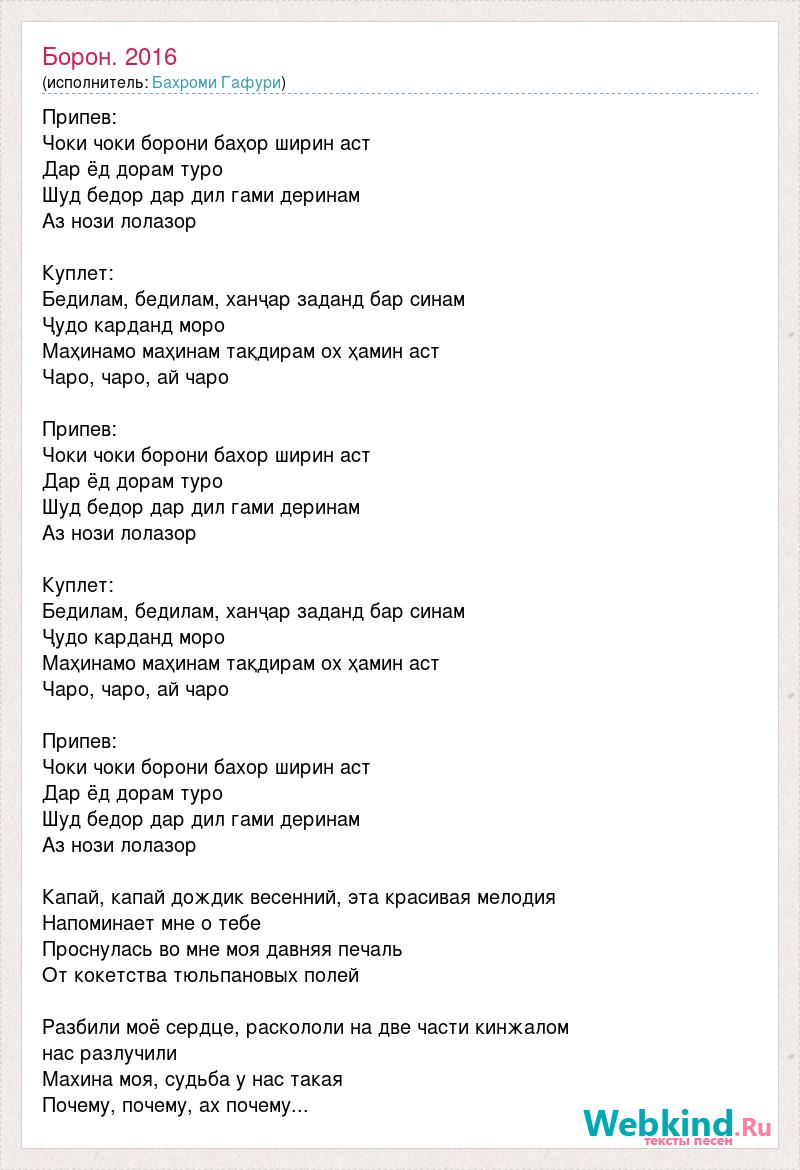 Борон. 2016
(исполнитель: Бахроми Гафури)

Припев:
Чоки чоки борони баҳор ширин аст
Дар ёд дорам туро
Шуд бедор дар дил гами деринам
Аз нози лолазор

Куплет:
Бедилам, бедилам, ханҷар заданд бар синам
Ҷудо карданд моро
Маҳинамо маҳинам тақдирам ох ҳамин аст
Чаро, чаро, ай чаро

Припев:
Чоки чоки борони бахор ширин аст
Дар ёд дорам туро
Шуд бедор дар дил гами деринам
Аз нози лолазор

Куплет:
Бедилам, бедилам, ханҷар заданд бар синам
Ҷудо карданд моро
Маҳинамо маҳинам тақдирам ох ҳамин аст
Чаро, чаро, ай чаро

Припев:
Чоки чоки борони бахор ширин аст
Дар ёд дорам туро
Шуд бедор дар дил гами деринам
Аз нози лолазор

Капай, капай дождик весенний, эта красивая мелодия
Напоминает мне о тебе
Проснулась во мне моя давняя печаль
От кокетства тюльпановых полей

Разбили моё сердце, раскололи на две части кинжалом нас разлучили
Махина моя, судьба у нас такая
Почему, почему, ах почему...

Webkind.Ru
тексты песен